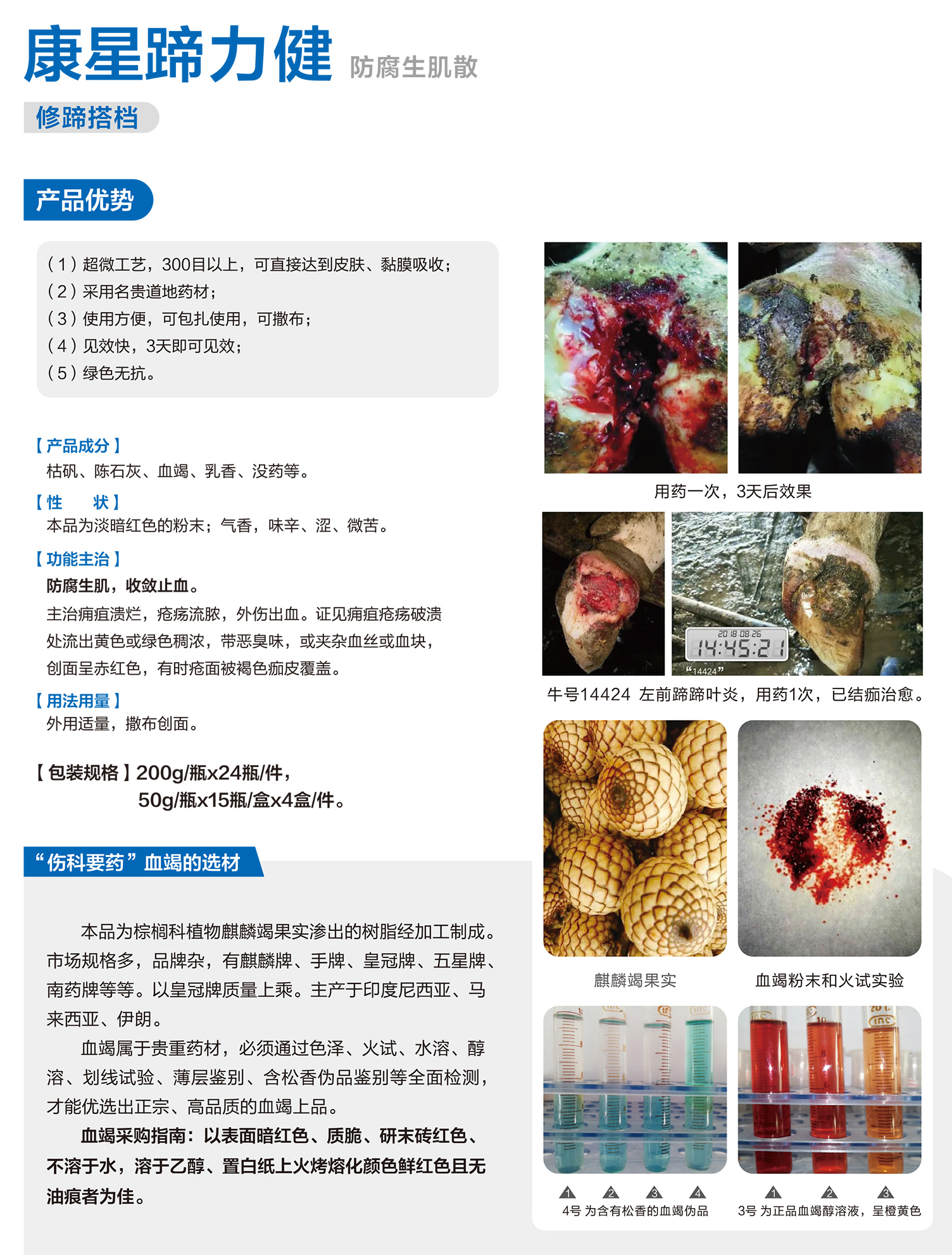 康星蹄力健 防腐生肌散

修蹄搭档

产品优势

（1）超微工艺，300目以上，可直接达到皮肤、黏膜吸收；
（2）采用名贵道地药材；
（3）使用方便，可包扎使用，可撒布；
（4）见效快，3天即可见效；
（5）绿色无抗。

【产品成分】
枯矾、陈石灰、血竭、乳香、没药等。

【性 状】
本品为淡暗红色的粉末；气香，味辛、涩、微苦。

【功能主治】
防腐生肌，收敛止血。
主治痈疽溃烂，疮疡流脓，外伤出血。证见痈疽疮疡破溃处流出黄色或绿色稠浓，带恶臭味，或夹杂血丝或血块，创面呈赤红色，有时疮面被褐色痂皮覆盖。

【用法用量】
外用适量，撒布创面。

【包装规格】200g/瓶x24瓶/件，
50g/瓶x15瓶/盒x4盒/件。

“伤科要药”血竭的选材

本品为棕榈科植物麒麟竭果实渗出的树脂经加工制成。市场规格多，品牌杂，有麒麟牌、手牌、皇冠牌、五星牌、南药牌等等。以皇冠牌质量上乘。主产于印度尼西亚、马来西亚、伊朗。

血竭属于贵重药材，必须通过色泽、火试、水溶、醇溶、划线试验、薄层鉴别、含松香伪品鉴别等全面检测，才能优选出正宗、高品质的血竭上品。

血竭采购指南：以表面暗红色、质脆、研末砖红色、不溶于水，溶于乙醇、置白纸上火烤熔化颜色鲜红色且无油痕者为佳。

用药一次，3天后效果

2018.08.26
14:45:21
“14424”

牛号14424 左前蹄蹄叶炎，用药1次，已结痂治愈。

麒麟竭果实

血竭粉末和火试实验

1 2 3 4
4号 为含有松香的血竭伪品

1 2 3
3号 为正品血竭醇溶液，呈橙黄色